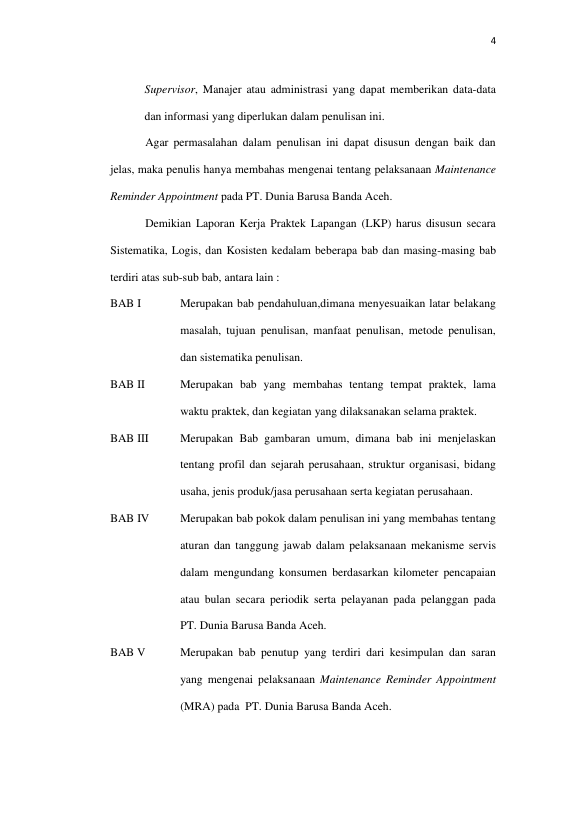 4

Supervisor, Manajer atau administrasi yang dapat memberikan data-data dan informasi yang diperlukan dalam penulisan ini.

Agar permasalahan dalam penulisan ini dapat disusun dengan baik dan jelas, maka penulis hanya membahas mengenai tentang pelaksanaan Maintenance Reminder Appointment pada PT. Dunia Barusa Banda Aceh.

Demikian Laporan Kerja Praktek Lapangan (LKP) harus disusun secara Sistematika, Logis, dan Kosisten kedalam beberapa bab dan masing-masing bab terdiri atas sub-sub bab, antara lain :

BAB I Merupakan bab pendahuluan,dimana menyesuaikan latar belakang masalah, tujuan penulisan, manfaat penulisan, metode penulisan, dan sistematika penulisan.

BAB II Merupakan bab yang membahas tentang tempat praktek, lama waktu praktek, dan kegiatan yang dilaksanakan selama praktek.

BAB III Merupakan Bab gambaran umum, dimana bab ini menjelaskan tentang profil dan sejarah perusahaan, struktur organisasi, bidang usaha, jenis produk/jasa perusahaan serta kegiatan perusahaan.

BAB IV Merupakan bab pokok dalam penulisan ini yang membahas tentang aturan dan tanggung jawab dalam pelaksanaan mekanisme servis dalam mengundang konsumen berdasarkan kilometer pencapaian atau bulan secara periodik serta pelayanan pada pelanggan pada PT. Dunia Barusa Banda Aceh.

BAB V Merupakan bab penutup yang terdiri dari kesimpulan dan saran yang mengenai pelaksanaan Maintenance Reminder Appointment (MRA) pada PT. Dunia Barusa Banda Aceh.